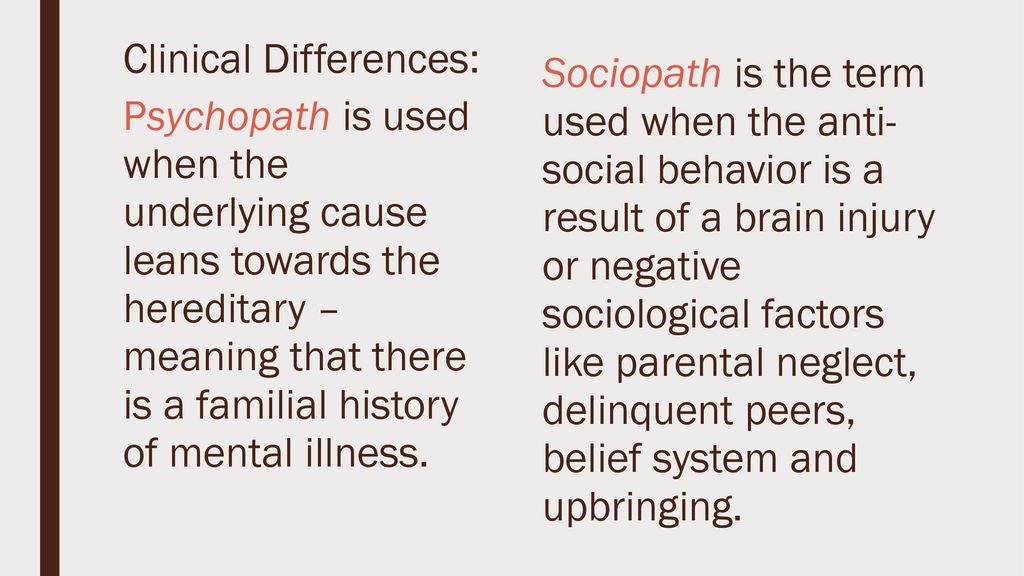 Clinical Differences:

Psychopath is used when the underlying cause leans towards the hereditary – meaning that there is a familial history of mental illness.

Sociopath is the term used when the anti-social behavior is a result of a brain injury or negative sociological factors like parental neglect, delinquent peers, belief system and upbringing.